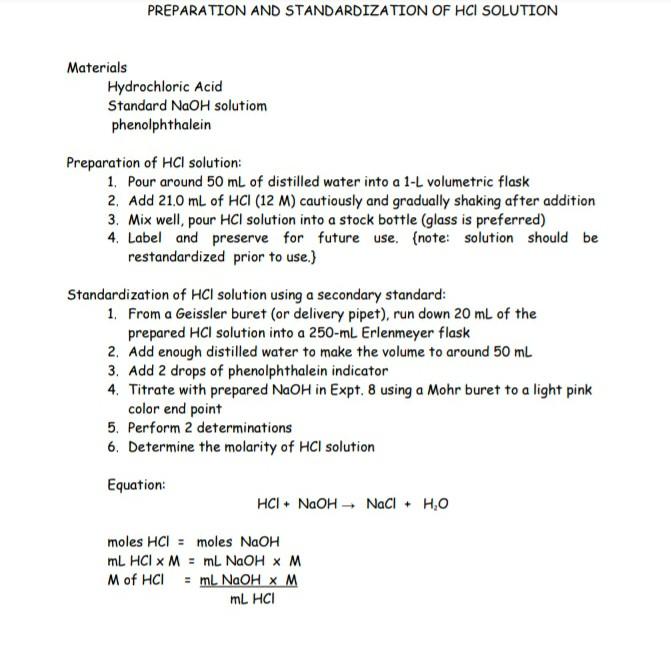 PREPARATION AND STANDARDIZATION OF HCl SOLUTION

Materials
Hydrochloric Acid
Standard NaOH solutiom
phenolphthalein

Preparation of HCl solution:
1. Pour around 50 mL of distilled water into a 1-L volumetric flask
2. Add 21.0 mL of HCl (12 M) cautiously and gradually shaking after addition
3. Mix well, pour HCl solution into a stock bottle (glass is preferred)
4. Label and preserve for future use. {note: solution should be restandardized prior to use.}

Standardization of HCl solution using a secondary standard:
1. From a Geissler buret (or delivery pipet), run down 20 mL of the prepared HCl solution into a 250-mL Erlenmeyer flask
2. Add enough distilled water to make the volume to around 50 mL
3. Add 2 drops of phenolphthalein indicator
4. Titrate with prepared NaOH in Expt. 8 using a Mohr buret to a light pink color end point
5. Perform 2 determinations
6. Determine the molarity of HCl solution

Equation:
$HCl + NaOH \rightarrow NaCl + H_2O$

moles HCl = moles NaOH
mL HCl × M = mL NaOH × M
M of HCl $= \frac{\text{mL NaOH} \times \text{M}}{\text{mL HCl}}$